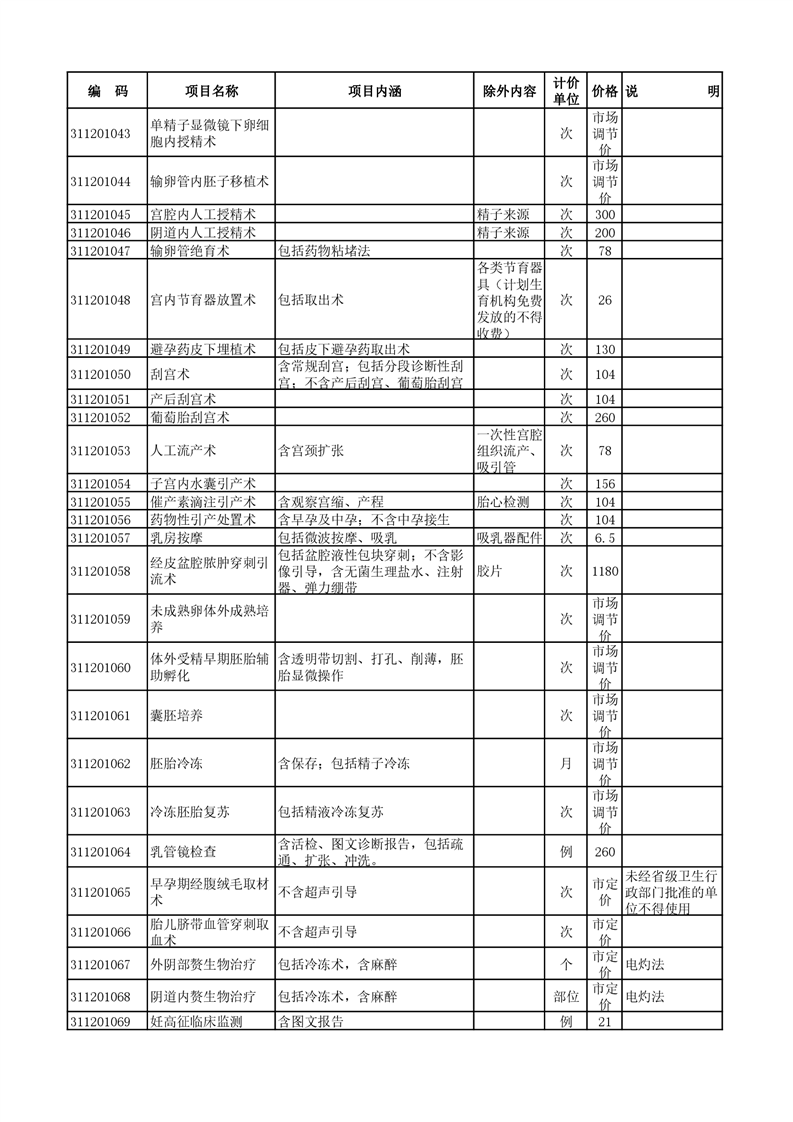 | 编　码 | 项目名称 | 项目内涵 | 除外内容 | 计价单位 | 价格 | 说　明 |
|---|---|---|---|---|---|---|
| 311201043 | 单精子显微镜下卵细胞内授精术 | | | 次 | 市场调节价 | |
| 311201044 | 输卵管内胚子移植术 | | | 次 | 市场调节价 | |
| 311201045 | 宫腔内人工授精术 | | 精子来源 | 次 | 300 | |
| 311201046 | 阴道内人工授精术 | | 精子来源 | 次 | 200 | |
| 311201047 | 输卵管绝育术 | 包括药物粘堵法 | | 次 | 78 | |
| 311201048 | 宫内节育器放置术 | 包括取出术 | 各类节育器具（计划生育机构免费发放的不得收费） | 次 | 26 | |
| 311201049 | 避孕药皮下埋植术 | 包括皮下避孕药取出术 | | 次 | 130 | |
| 311201050 | 刮宫术 | 含常规刮宫；包括分段诊断性刮宫；不含产后刮宫、葡萄胎刮宫 | | 次 | 104 | |
| 311201051 | 产后刮宫术 | | | 次 | 104 | |
| 311201052 | 葡萄胎刮宫术 | | | 次 | 260 | |
| 311201053 | 人工流产术 | 含宫颈扩张 | 一次性宫腔组织流产、吸引管 | 次 | 78 | |
| 311201054 | 子宫内水囊引产术 | | | 次 | 156 | |
| 311201055 | 催产素滴注引产术 | 含观察宫缩、产程 | 胎心检测 | 次 | 104 | |
| 311201056 | 药物性引产处置术 | 含早孕及中孕；不含中孕接生 | | 次 | 104 | |
| 311201057 | 乳房按摩 | 包括微波按摩、吸乳 | 吸乳器配件 | 次 | 6.5 | |
| 311201058 | 经皮盆腔脓肿穿刺引流术 | 包括盆腔液性包块穿刺；不含影像引导，含无菌生理盐水、注射器、弹力绷带 | 胶片 | 次 | 1180 | |
| 311201059 | 未成熟卵体外成熟培养 | | | 次 | 市场调节价 | |
| 311201060 | 体外受精早期胚胎辅助孵化 | 含透明带切割、打孔、削薄，胚胎显微操作 | | 次 | 市场调节价 | |
| 311201061 | 囊胚培养 | | | 次 | 市场调节价 | |
| 311201062 | 胚胎冷冻 | 含保存；包括精子冷冻 | | 月 | 市场调节价 | |
| 311201063 | 冷冻胚胎复苏 | 包括精液冷冻复苏 | | 次 | 市场调节价 | |
| 311201064 | 乳管镜检查 | 含活检、图文诊断报告，包括疏通、扩张、冲洗。 | | 例 | 260 | |
| 311201065 | 早孕期经腹绒毛取材术 | 不含超声引导 | | 次 | 市定价 | 未经省级卫生行政部门批准的单位不得使用 |
| 311201066 | 胎儿脐带血管穿刺取血术 | 不含超声引导 | | 次 | 市定价 | |
| 311201067 | 外阴部赘生物治疗 | 包括冷冻术，含麻醉 | | 个 | 市定价 | 电灼法 |
| 311201068 | 阴道内赘生物治疗 | 包括冷冻术，含麻醉 | | 部位 | 市定价 | 电灼法 |
| 311201069 | 妊高征临床监测 | 含图文报告 | | 例 | 21 | |